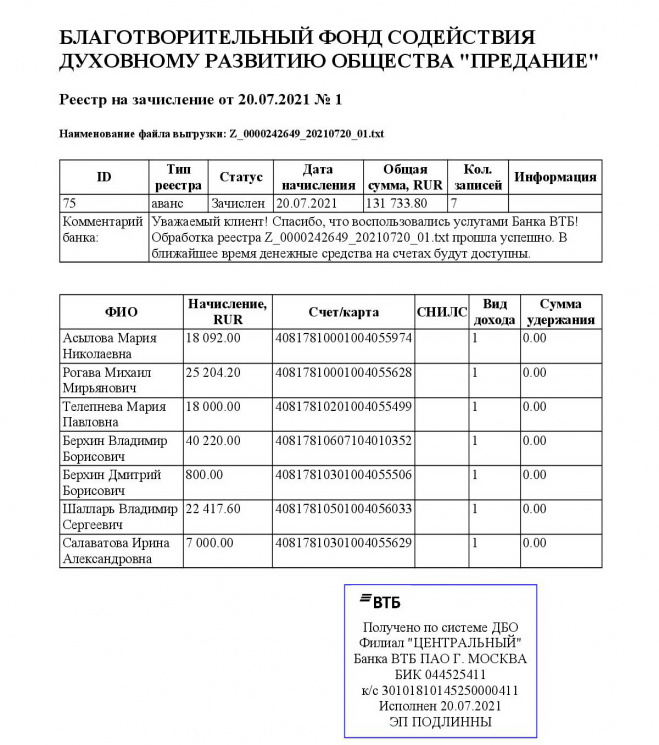 БЛАГОТВОРИТЕЛЬНЫЙ ФОНД СОДЕЙСТВИЯ ДУХОВНОМУ РАЗВИТИЮ ОБЩЕСТВА "ПРЕДАНИЕ"

Реестр на зачисление от 20.07.2021 № 1

Наименование файла выгрузки: Z_0000242649_20210720_01.txt

| ID | Тип реестра | Статус | Дата начисления | Общая сумма, RUR | Кол. записей | Информация |
|---|---|---|---|---|---|---|
| 75 | аванс | Зачислен | 20.07.2021 | 131 733.80 | 7 | |
| Комментарий банка: | Уважаемый клиент! Спасибо, что воспользовались услугами Банка ВТБ! Обработка реестра Z_0000242649_20210720_01.txt прошла успешно. В ближайшее время денежные средства на счетах будут доступны. | | | | | |

| ФИО | Начисление, RUR | Счет/карта | СНИЛС | Вид дохода | Сумма удержания |
|---|---|---|---|---|---|
| Асылова Мария Николаевна | 18 092.00 | 40817810001004055974 | | 1 | 0.00 |
| Рогава Михаил Мирьянович | 25 204.20 | 40817810001004055628 | | 1 | 0.00 |
| Телепнева Мария Павловна | 18 000.00 | 40817810201004055499 | | 1 | 0.00 |
| Берхин Владимир Борисович | 40 220.00 | 40817810607104010352 | | 1 | 0.00 |
| Берхин Дмитрий Борисович | 800.00 | 40817810301004055506 | | 1 | 0.00 |
| Шалларь Владимир Сергеевич | 22 417.60 | 40817810501004056033 | | 1 | 0.00 |
| Салаватова Ирина Александровна | 7 000.00 | 40817810301004055629 | | 1 | 0.00 |

ВТБ
Получено по системе ДБО
Филиал "ЦЕНТРАЛЬНЫЙ"
Банка ВТБ ПАО Г. МОСКВА
БИК 044525411
к/с 30101810145250000411
Исполнен 20.07.2021
ЭП ПОДЛИННЫ